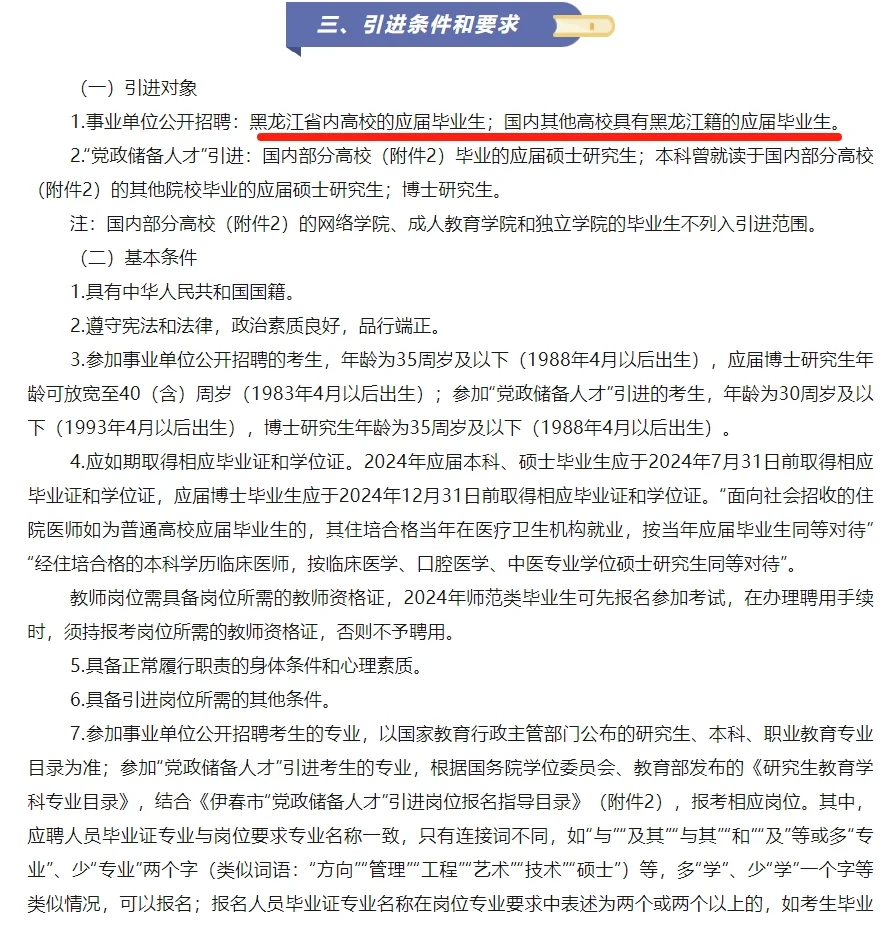 三、引进条件和要求

（一）引进对象

1.事业单位公开招聘：黑龙江省内高校的应届毕业生；国内其他高校具有黑龙江籍的应届毕业生。

2.“党政储备人才”引进：国内部分高校（附件2）毕业的应届硕士研究生；本科曾就读于国内部分高校（附件2）的其他院校毕业的应届硕士研究生；博士研究生。

注：国内部分高校（附件2）的网络学院、成人教育学院和独立学院的毕业生不列入引进范围。

（二）基本条件

1.具有中华人民共和国国籍。

2.遵守宪法和法律，政治素质良好，品行端正。

3.参加事业单位公开招聘的考生，年龄为35周岁及以下（1988年4月以后出生），应届博士研究生年龄可放宽至40（含）周岁（1983年4月以后出生）；参加“党政储备人才”引进的考生，年龄为30周岁及以下（1993年4月以后出生），博士研究生年龄为35周岁及以下（1988年4月以后出生）。

4.应如期取得相应毕业证和学位证。2024年应届本科、硕士毕业生应于2024年7月31日前取得相应毕业证和学位证，应届博士毕业生应于2024年12月31日前取得相应毕业证和学位证。“面向社会招收的住院医师如为普通高校应届毕业生的，其住培合格当年在医疗卫生机构就业，按当年应届毕业生同等对待”“经住培合格的本科学历临床医师，按临床医学、口腔医学、中医专业学位硕士研究生同等对待”。

教师岗位需具备岗位所需的教师资格证，2024年师范类毕业生可先报名参加考试，在办理聘用手续时，须持报考岗位所需的教师资格证，否则不予聘用。

5.具备正常履行职责的身体条件和心理素质。

6.具备引进岗位所需的其他条件。

7.参加事业单位公开招聘考生的专业，以国家教育行政主管部门公布的研究生、本科、职业教育专业目录为准；参加“党政储备人才”引进考生的专业，根据国务院学位委员会、教育部发布的《研究生教育学科专业目录》，结合《伊春市“党政储备人才”引进岗位报名指导目录》（附件2），报考相应岗位。其中，应聘人员毕业证专业与岗位要求专业名称一致，只有连接词不同，如“与”“及其”“与其”“和”“及”等或多“专业”、少“专业”两个字（类似词语：“方向”“管理”“工程”“艺术”“技术”“硕士”）等，多“学”、少“学”一个字等类似情况，可以报名；报名人员毕业证专业名称在岗位专业要求中表述为两个或两个以上的，如考生毕业